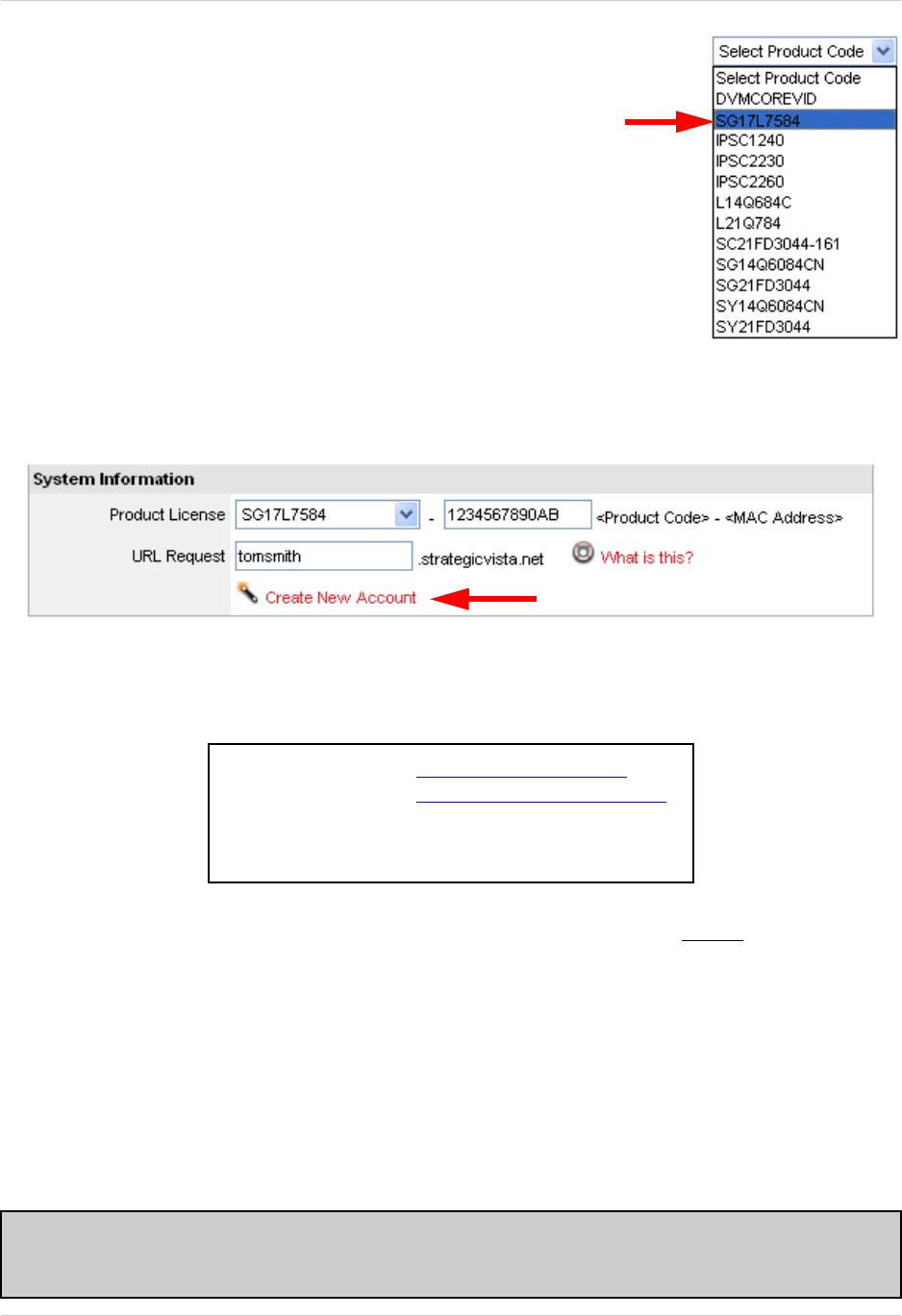 Select Product Code

Select Product Code
DVMCOREVID
SG17L7584
IPSC1240
IPSC2230
IPSC2260
L14Q684C
L21Q784
SC21FD3044-161
SG14Q6084CN
SG21FD3044
SY14Q6084CN
SY21FD3044

System Information

Product License SG17L7584 - 1234567890AB <Product Code> - <MAC Address>

URL Request tomsmith .strategicvista.net What is this?

Create New Account